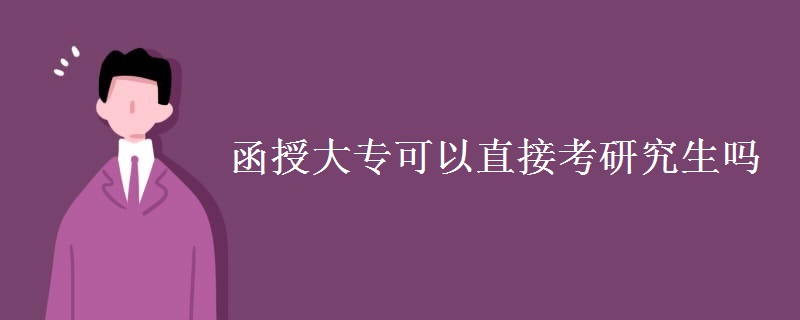 函授大专可以直接考研究生吗